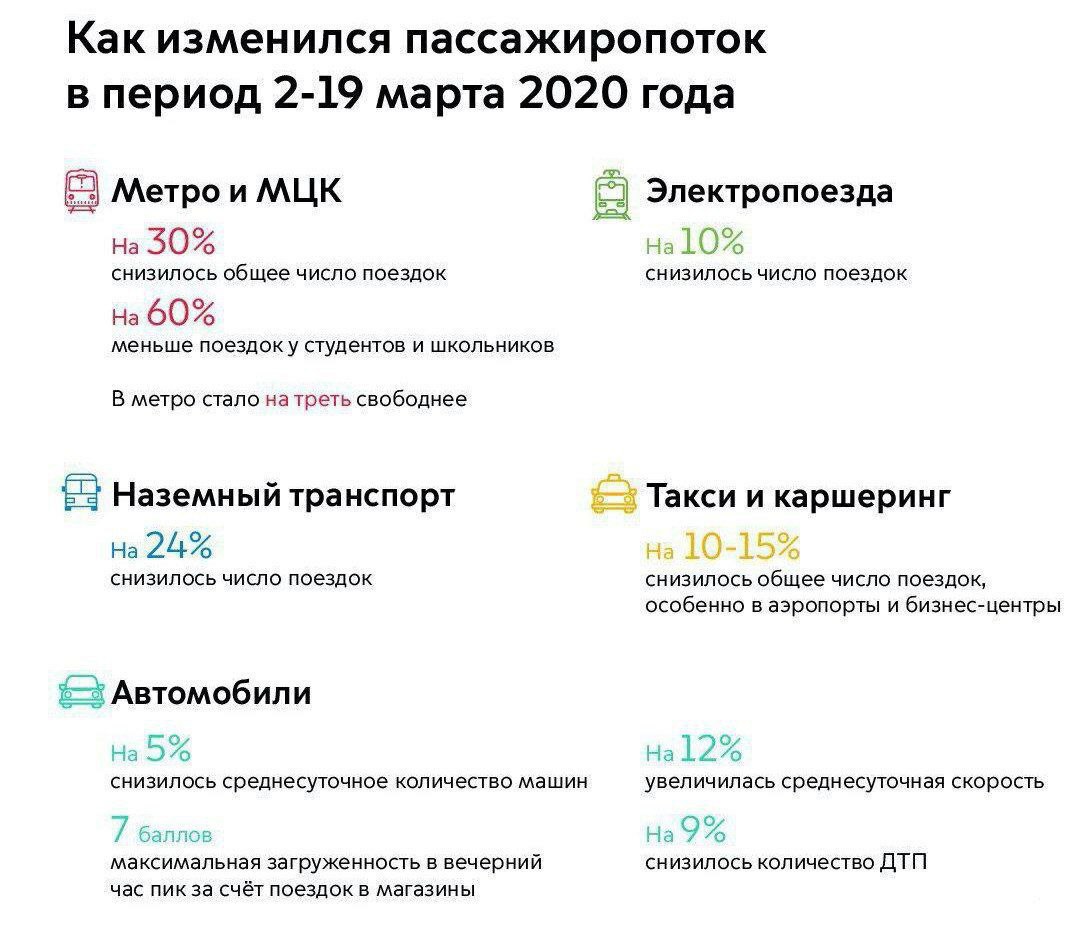 Как изменился пассажиропоток в период 2-19 марта 2020 года

Метро и МЦК

На 30%
снизилось общее число поездок

На 60%
меньше поездок у студентов и школьников

В метро стало на треть свободнее

Электропоезда

На 10%
снизилось число поездок

Наземный транспорт

На 24%
снизилось число поездок

Такси и каршеринг

На 10-15%
снизилось общее число поездок, особенно в аэропорты и бизнес-центры

Автомобили

На 5%
снизилось среднесуточное количество машин

7 баллов
максимальная загруженность в вечерний час пик за счёт поездок в магазины

На 12%
увеличилась среднесуточная скорость

На 9%
снизилось количество ДТП